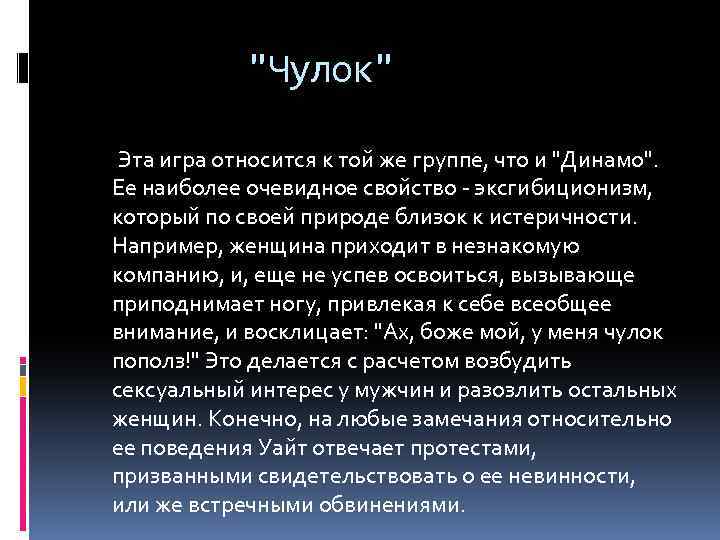 "Чулок"

Эта игра относится к той же группе, что и "Динамо". Ее наиболее очевидное свойство - эксгибиционизм, который по своей природе близок к истеричности. Например, женщина приходит в незнакомую компанию, и, еще не успев освоиться, вызывающе приподнимает ногу, привлекая к себе всеобщее внимание, и восклицает: "Ах, боже мой, у меня чулок пополз!" Это делается с расчетом возбудить сексуальный интерес у мужчин и разозлить остальных женщин. Конечно, на любые замечания относительно ее поведения Уайт отвечает протестами, призванными свидетельствовать о ее невинности, или же встречными обвинениями.